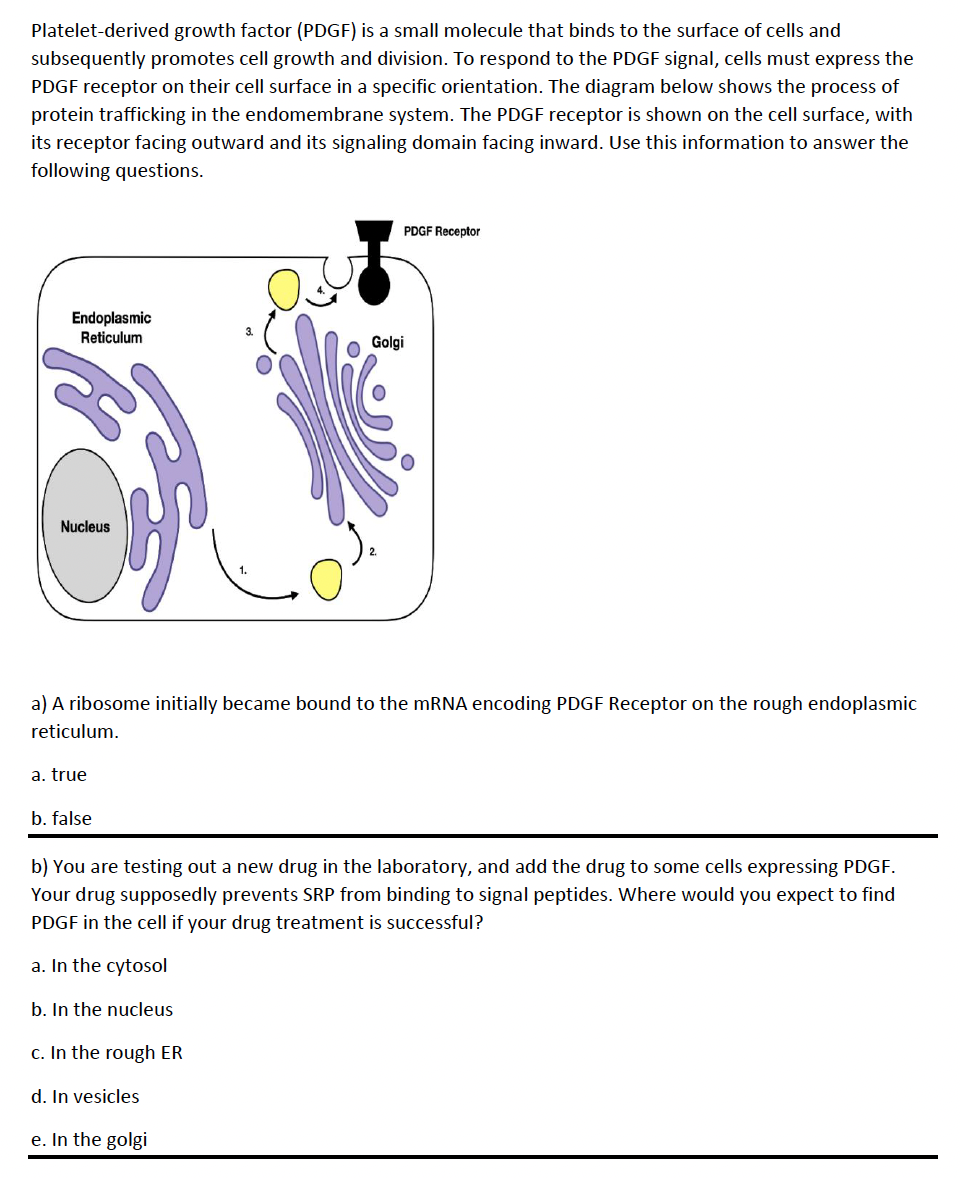 Platelet-derived growth factor (PDGF) is a small molecule that binds to the surface of cells and subsequently promotes cell growth and division. To respond to the PDGF signal, cells must express the PDGF receptor on their cell surface in a specific orientation. The diagram below shows the process of protein trafficking in the endomembrane system. The PDGF receptor is shown on the cell surface, with its receptor facing outward and its signaling domain facing inward. Use this information to answer the following questions.

PDGF Receptor

Endoplasmic Reticulum

3.

4.

Golgi

Nucleus

1.

2.

a) A ribosome initially became bound to the mRNA encoding PDGF Receptor on the rough endoplasmic reticulum.

a. true

b. false

b) You are testing out a new drug in the laboratory, and add the drug to some cells expressing PDGF. Your drug supposedly prevents SRP from binding to signal peptides. Where would you expect to find PDGF in the cell if your drug treatment is successful?

a. In the cytosol

b. In the nucleus

c. In the rough ER

d. In vesicles

e. In the golgi